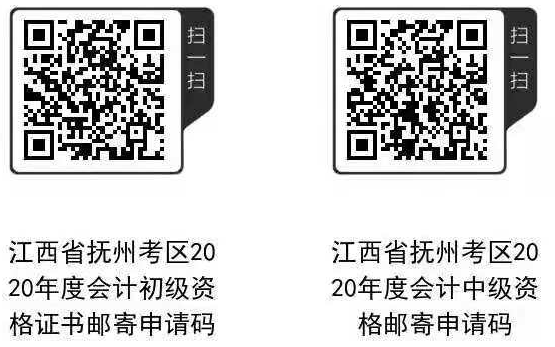 扫一扫

江西省抚州考区2020年度会计初级资格证书邮寄申请码

扫一扫

江西省抚州考区2020年度会计中级资格邮寄申请码